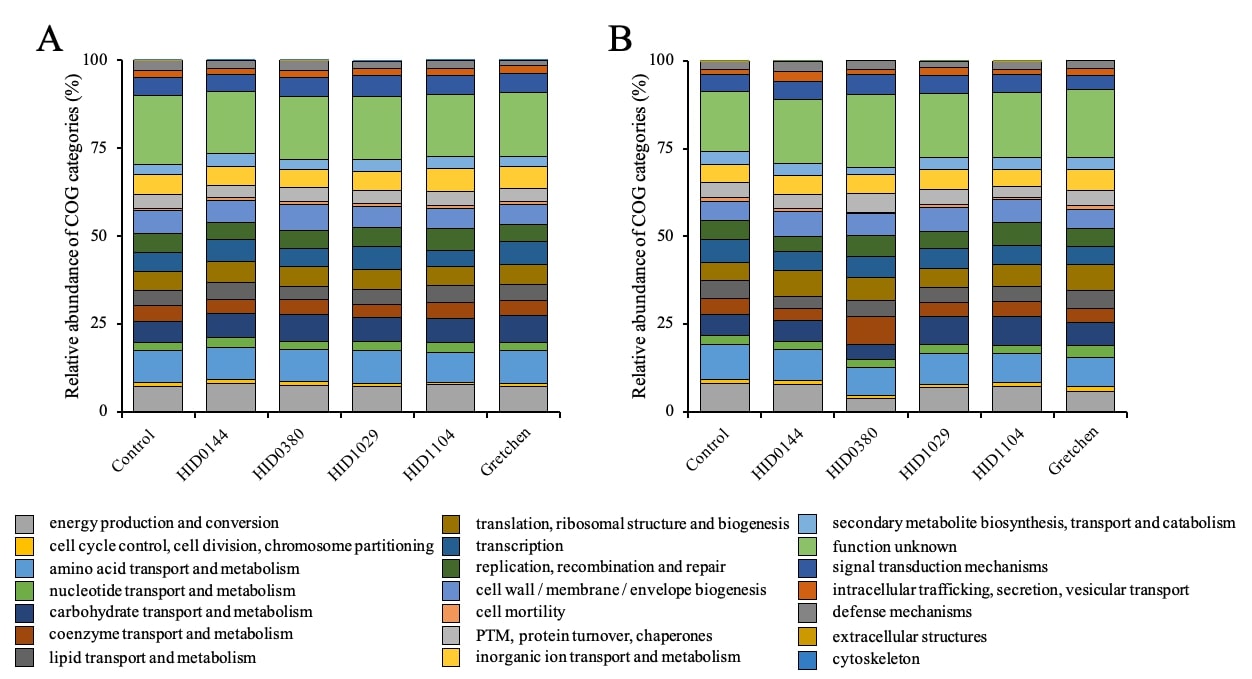 A

Relative abundance of COG categories (%)

100
75
50
25
0

Control
HID0144
HID0380
HID1029
HID1104
Gretchen

B

Relative abundance of COG categories (%)

100
75
50
25
0

Control
HID0144
HID0380
HID1029
HID1104
Gretchen

energy production and conversion
cell cycle control, cell division, chromosome partitioning
amino acid transport and metabolism
nucleotide transport and metabolism
carbohydrate transport and metabolism
coenzyme transport and metabolism
lipid transport and metabolism

translation, ribosomal structure and biogenesis
transcription
replication, recombination and repair
cell wall / membrane / envelope biogenesis
cell mortility
PTM, protein turnover, chaperones
inorganic ion transport and metabolism

secondary metabolite biosynthesis, transport and catabolism
function unknown
signal transduction mechanisms
intracellular trafficking, secretion, vesicular transport
defense mechanisms
extracellular structures
cytoskeleton